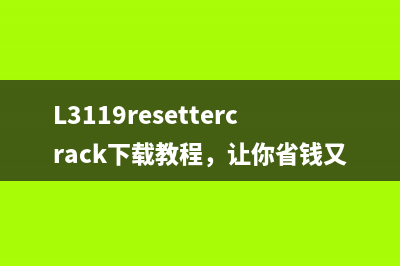 L3119resettercrack下载教程，让你省钱又